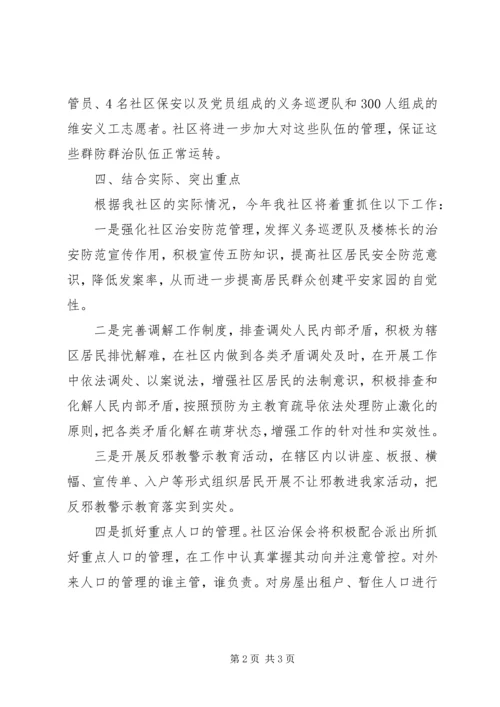 管员、4名社区保安以及党员组成的义务巡逻队和300人组成的维安义工志愿者。社区将进一步加大对这些队伍的管理，保证这些群防群治队伍正常运转。

四、结合实际、突出重点

根据我社区的实际情况，今年我社区将着重抓住以下工作：

一是强化社区治安防范管理，发挥义务巡逻队及楼栋长的治安防范宣传作用，积极宣传五防知识，提高社区居民安全防范意识，降低发案率，从而进一步提高居民群众创建平安家园的自觉性。

二是完善调解工作制度，排查调处人民内部矛盾，积极为辖区居民排忧解难，在社区内做到各类矛盾调处及时，在开展工作中依法调处、以案说法，增强社区居民的法制意识，积极排查和化解人民内部矛盾，按照预防为主教育疏导依法处理防止激化的原则，把各类矛盾化解在萌芽状态，增强工作的针对性和实效性。

三是开展反邪教警示教育活动，在辖区内以讲座、板报、横幅、宣传单、入户等形式组织居民开展不让邪教进我家活动，把反邪教警示教育落实到实处。

四是抓好重点人口的管理。社区治保会将积极配合派出所抓好重点人口的管理，在工作中认真掌握其动向并注意管控。对外来人口的管理的谁主管，谁负责。对房屋出租户、暂住人口进行

第2页 共3页